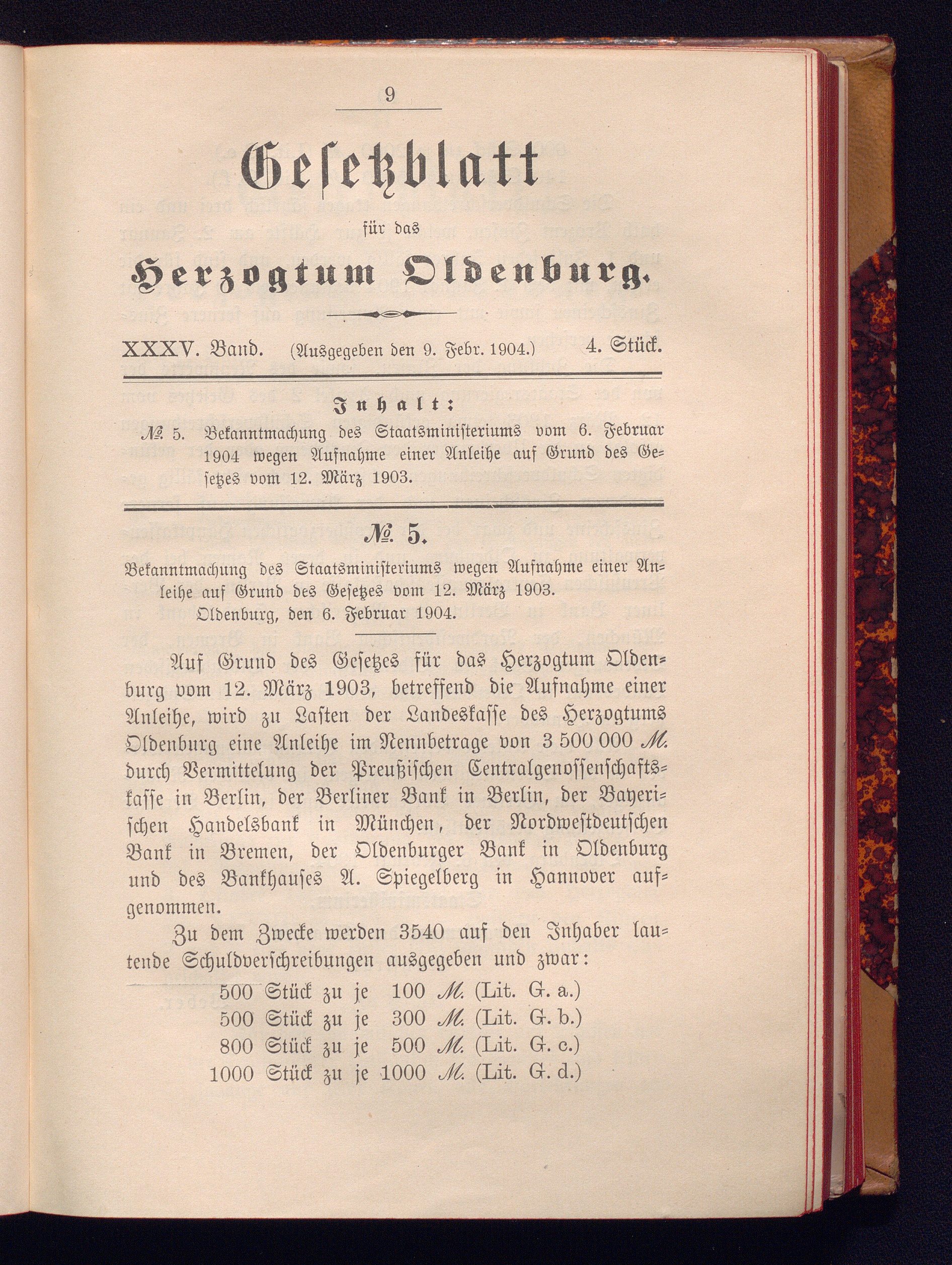 9

Gesetzblatt

für das

Herzogtum Oldenburg.

XXXV. Band. (Ausgegeben den 9. Febr. 1904.) 4. Stück.

Inhalt:

№ 5. Bekanntmachung des Staatsministeriums vom 6. Februar 1904 wegen Aufnahme einer Anleihe auf Grund des Gesetzes vom 12. März 1903.

№ 5.

Bekanntmachung des Staatsministeriums wegen Aufnahme einer Anleihe auf Grund des Gesetzes vom 12. März 1903.

Oldenburg, den 6. Februar 1904.

Auf Grund des Gesetzes für das Herzogtum Oldenburg vom 12. März 1903, betreffend die Aufnahme einer Anleihe, wird zu Lasten der Landeskasse des Herzogtums Oldenburg eine Anleihe im Nennbetrage von 3 500 000 ℳ. durch Vermittelung der Preußischen Centralgenossenschaftskasse in Berlin, der Berliner Bank in Berlin, der Bayerischen Handelsbank in München, der Nordwestdeutschen Bank in Bremen, der Oldenburger Bank in Oldenburg und des Bankhauses A. Spiegelberg in Hannover aufgenommen.

Zu dem Zwecke werden 3540 auf den Inhaber lautende Schuldverschreibungen ausgegeben und zwar:

500 Stück zu je 100 ℳ. (Lit. G. a.)
500 Stück zu je 300 ℳ. (Lit. G. b.)
800 Stück zu je 500 ℳ. (Lit. G. c.)
1000 Stück zu je 1000 ℳ. (Lit. G. d.)